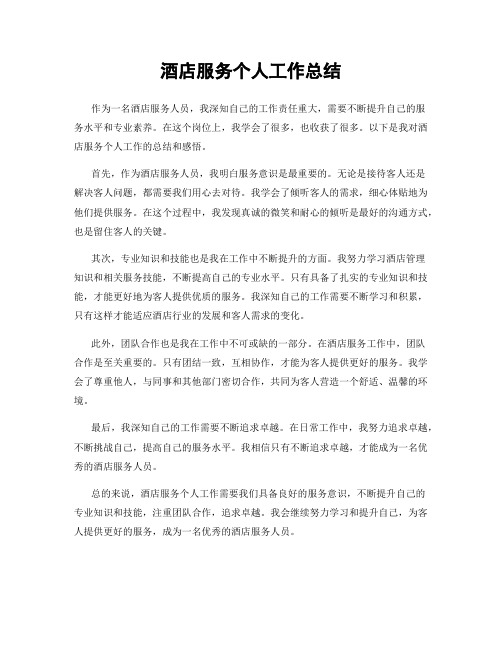 酒店服务个人工作总结

作为一名酒店服务人员，我深知自己的工作责任重大，需要不断提升自己的服务水平和专业素养。在这个岗位上，我学会了很多，也收获了很多。以下是我对酒店服务个人工作的总结和感悟。

首先，作为酒店服务人员，我明白服务意识是最重要的。无论是接待客人还是解决客人问题，都需要我们用心去对待。我学会了倾听客人的需求，细心体贴地为他们提供服务。在这个过程中，我发现真诚的微笑和耐心的倾听是最好的沟通方式，也是留住客人的关键。

其次，专业知识和技能也是我在工作中不断提升的方面。我努力学习酒店管理知识和相关服务技能，不断提高自己的专业水平。只有具备了扎实的专业知识和技能，才能更好地为客人提供优质的服务。我深知自己的工作需要不断学习和积累，只有这样才能适应酒店行业的发展和客人需求的变化。

此外，团队合作也是我在工作中不可或缺的一部分。在酒店服务工作中，团队合作是至关重要的。只有团结一致，互相协作，才能为客人提供更好的服务。我学会了尊重他人，与同事和其他部门密切合作，共同为客人营造一个舒适、温馨的环境。

最后，我深知自己的工作需要不断追求卓越。在日常工作中，我努力追求卓越，不断挑战自己，提高自己的服务水平。我相信只有不断追求卓越，才能成为一名优秀的酒店服务人员。

总的来说，酒店服务个人工作需要我们具备良好的服务意识，不断提升自己的专业知识和技能，注重团队合作，追求卓越。我会继续努力学习和提升自己，为客人提供更好的服务，成为一名优秀的酒店服务人员。